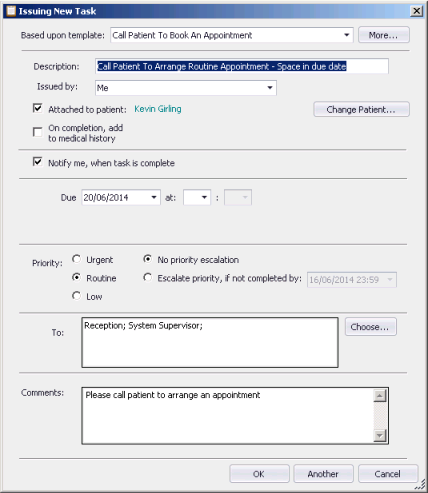 Issuing New Task

Based upon template: Call Patient To Book An Appointment

More...

Description: Call Patient To Arrange Routine Appointment - Space in due date

Issued by: Me

Attached to patient: Kevin Girling

Change Patient...

On completion, add to medical history

Notify me, when task is complete

Due 20/06/2014 at: :

Priority: Urgent

Routine

Low

No priority escalation

Escalate priority, if not completed by: 16/06/2014 23:59

To: Reception; System Supervisor;

Choose...

Comments: Please call patient to arrange an appointment

OK Another Cancel